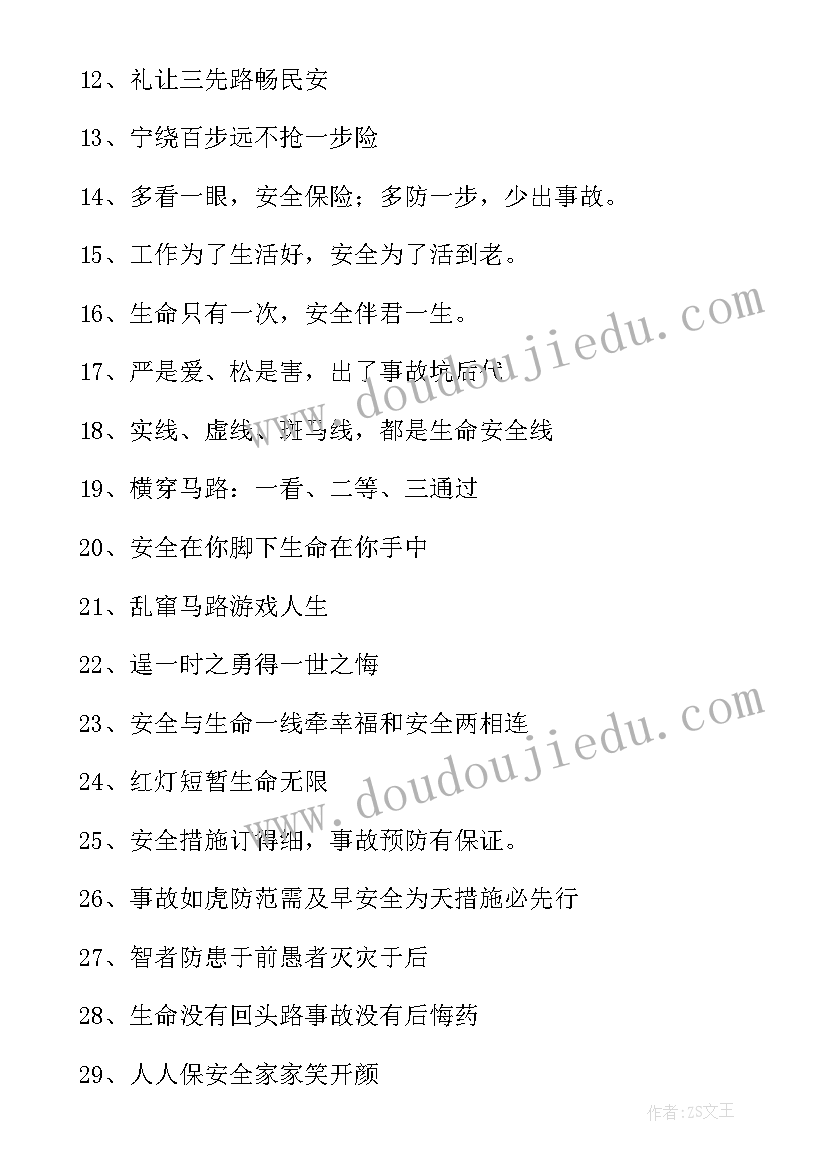 12、礼让三先路畅民安

13、宁绕百步远不抢一步险

14、多看一眼，安全保险；多防一步，少出事故。

15、工作为了生活好，安全为了活到老。

16、生命只有一次，安全伴君一生。

17、严是爱、松是害，出了事故坑后代

18、实线、虚线、斑马线，都是生命安全线

19、横穿马路：一看、二等、三通过

20、安全在你脚下生命在你手中

21、乱窜马路游戏人生

22、逞一时之勇得一世之悔

23、安全与生命一线牵幸福和安全两相连

24、红灯短暂生命无限

25、安全措施订得细，事故预防有保证。

26、事故如虎防范需及早安全为天措施必先行

27、智者防患于前愚者灭灾于后

28、生命没有回头路事故没有后悔药

29、人人保安全家家笑开颜

www.doudoujiedu.com

www.doudoujiedu.com

作者：ZS文王